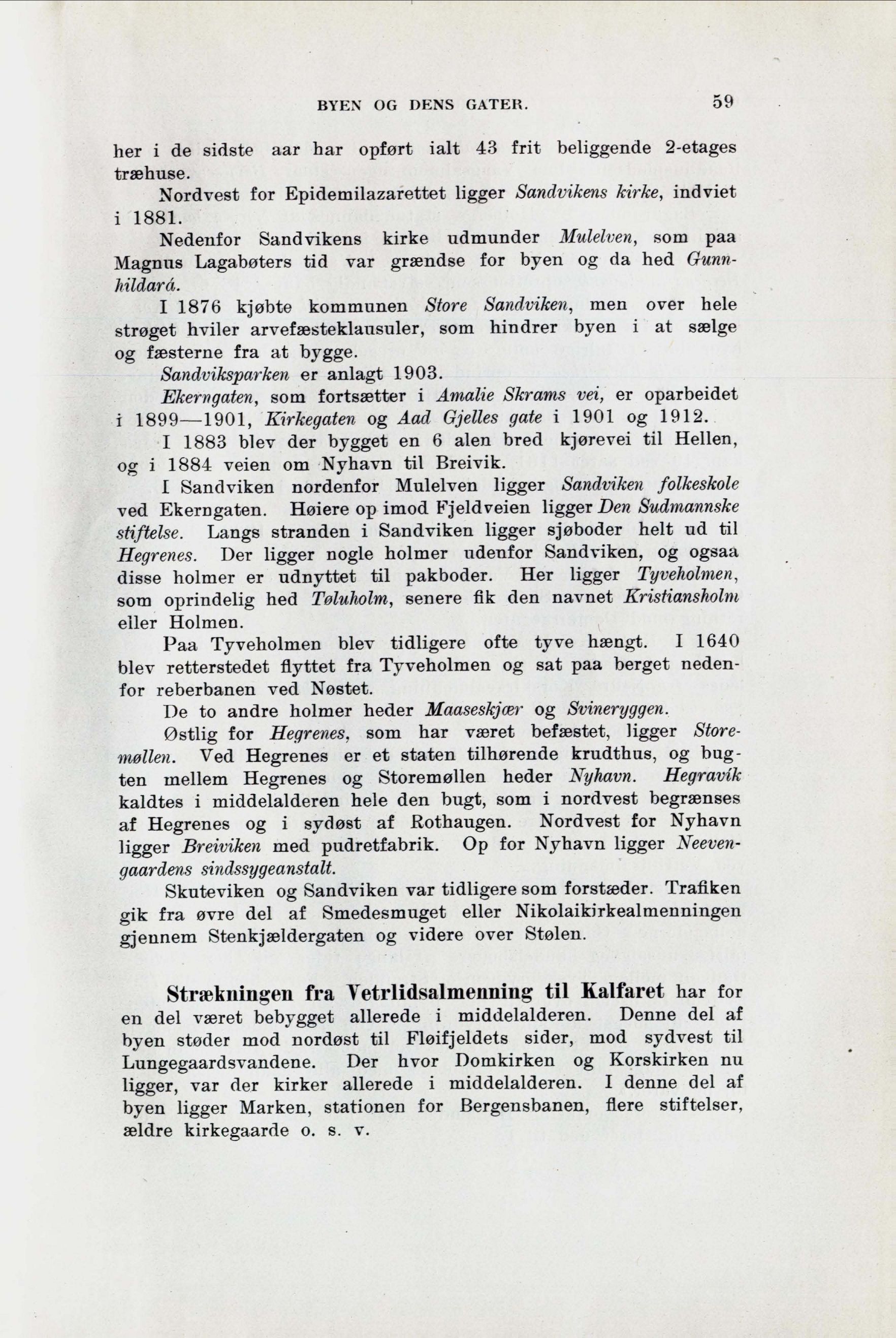 BYEN OG DENS GATER. 59

her i de sidste aar har opført ialt 43 frit beliggende 2-etages træhuse.

Nordvest for Epidemilazarettet ligger Sandvikens kirke, indviet i 1881.

Nedenfor Sandvikens kirke udmunder Mulelven, som paa Magnus Lagabøters tid var grændse for byen og da hed Gunnhildará.

I 1876 kjøbte kommunen Store Sandviken, men over hele strøget hviler arvefæsteklausuler, som hindrer byen i at sælge og fæsterne fra at bygge.

Sandviksparken er anlagt 1903.

Ekerngaten, som fortsætter i Amalie Skrams vei, er oparbeidet i 1899—1901, Kirkegaten og Aad Gjelles gate i 1901 og 1912.

I 1883 blev der bygget en 6 alen bred kjørevei til Hellen, og i 1884 veien om Nyhavn til Breivik.

I Sandviken nordenfor Mulelven ligger Sandviken folkeskole ved Ekerngaten. Høiere op imod Fjeldveien ligger Den Sudmannske stiftelse. Langs stranden i Sandviken ligger sjøboder helt ud til Hegrenes. Der ligger nogle holmer udenfor Sandviken, og ogsaa disse holmer er udnyttet til pakboder. Her ligger Tyveholmen, som oprindelig hed Tøluholm, senere fik den navnet Kristiansholm eller Holmen.

Paa Tyveholmen blev tidligere ofte tyve hængt. I 1640 blev retterstedet flyttet fra Tyveholmen og sat paa berget nedenfor reberbanen ved Nøstet.

De to andre holmer heder Maaseskjær og Svineryggen.

Østlig for Hegrenes, som har været befæstet, ligger Storemøllen. Ved Hegrenes er et staten tilhørende krudthus, og bugten mellem Hegrenes og Storemøllen heder Nyhavn. Hegravik kaldtes i middelalderen hele den bugt, som i nordvest begrænses af Hegrenes og i sydøst af Rothaugen. Nordvest for Nyhavn ligger Breiviken med pudretfabrik. Op for Nyhavn ligger Neevengaardens sindssygeanstalt.

Skuteviken og Sandviken var tidligere som forstæder. Trafiken gik fra øvre del af Smedesmuget eller Nikolaikirkealmenningen gjennem Stenkjældergaten og videre over Stølen.

Strækningen fra Vetrlidsalmenning til Kalfaret har for en del været bebygget allerede i middelalderen. Denne del af byen støder mod nordøst til Fløifjeldets sider, mod sydvest til Lungegaardsvandene. Der hvor Domkirken og Korskirken nu ligger, var der kirker allerede i middelalderen. I denne del af byen ligger Marken, stationen for Bergensbanen, flere stiftelser, ældre kirkegaarde o. s. v.